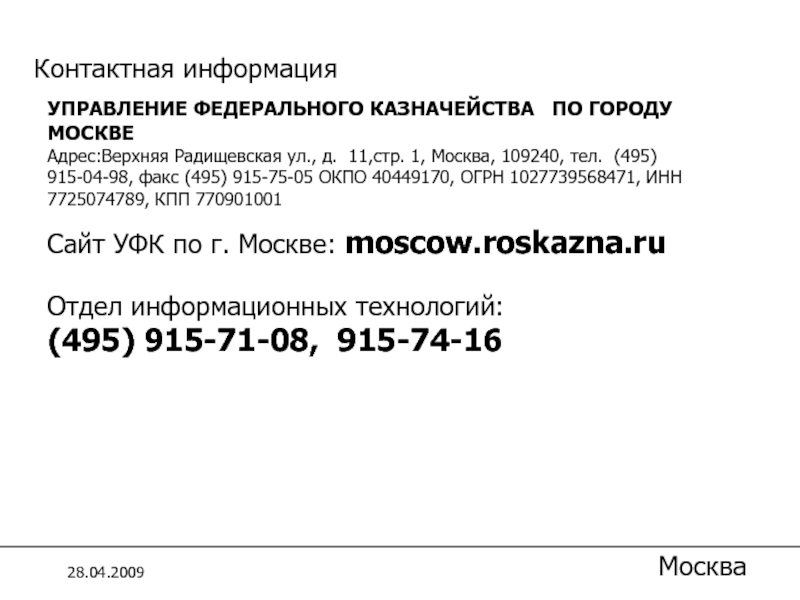 Контактная информация

УПРАВЛЕНИЕ ФЕДЕРАЛЬНОГО КАЗНАЧЕЙСТВА ПО ГОРОДУ МОСКВЕ

Адрес:Верхняя Радищевская ул., д. 11,стр. 1, Москва, 109240, тел. (495) 915-04-98, факс (495) 915-75-05 ОКПО 40449170, ОГРН 1027739568471, ИНН 7725074789, КПП 770901001

Сайт УФК по г. Москве: moscow.roskazna.ru

Отдел информационных технологий:
(495) 915-71-08, 915-74-16

28.04.2009

Москва